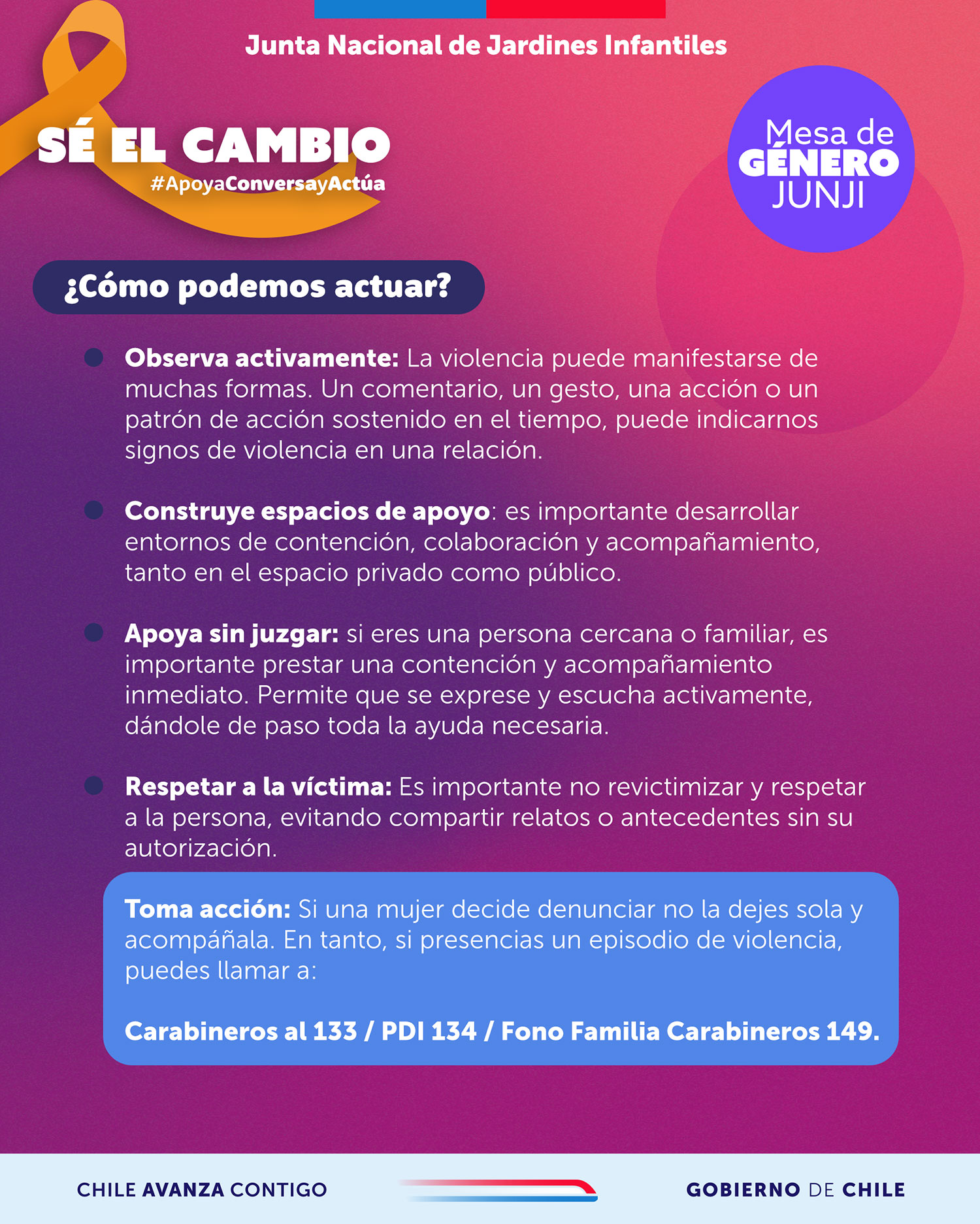 Junta Nacional de Jardines Infantiles

SÉ EL CAMBIO
#ApoyaConversayActúa

Mesa de
GÉNERO
JUNJI

¿Cómo podemos actuar?

• Observa activamente: La violencia puede manifestarse de muchas formas. Un comentario, un gesto, una acción o un patrón de acción sostenido en el tiempo, puede indicarnos signos de violencia en una relación.

• Construye espacios de apoyo: es importante desarrollar entornos de contención, colaboración y acompañamiento, tanto en el espacio privado como público.

• Apoya sin juzgar: si eres una persona cercana o familiar, es importante prestar una contención y acompañamiento inmediato. Permite que se exprese y escucha activamente, dándole de paso toda la ayuda necesaria.

• Respetar a la víctima: Es importante no revictimizar y respetar a la persona, evitando compartir relatos o antecedentes sin su autorización.

Toma acción: Si una mujer decide denunciar no la dejes sola y acompáñala. En tanto, si presencias un episodio de violencia, puedes llamar a:

Carabineros al 133 / PDI 134 / Fono Familia Carabineros 149.

CHILE AVANZA CONTIGO

GOBIERNO DE CHILE